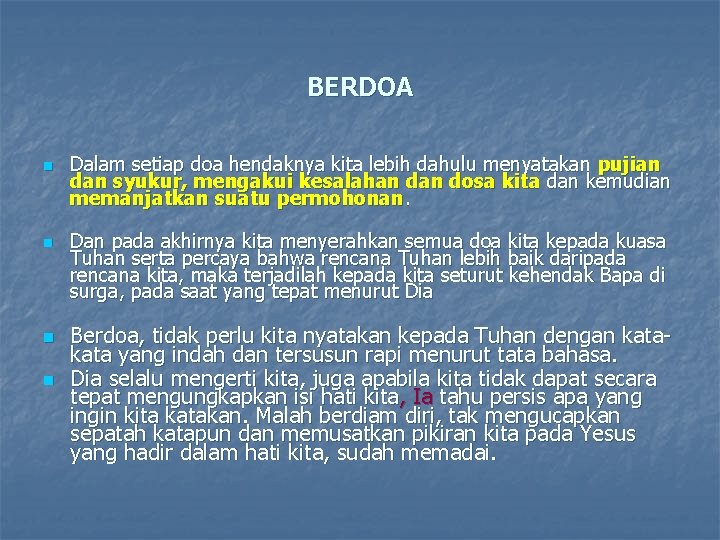 BERDOA

Dalam setiap doa hendaknya kita lebih dahulu menyatakan pujian dan syukur, mengakui kesalahan dan dosa kita dan kemudian memanjatkan suatu permohonan.

Dan pada akhirnya kita menyerahkan semua doa kita kepada kuasa Tuhan serta percaya bahwa rencana Tuhan lebih baik daripada rencana kita, maka terjadilah kepada kita seturut kehendak Bapa di surga, pada saat yang tepat menurut Dia

Berdoa, tidak perlu kita nyatakan kepada Tuhan dengan kata-kata yang indah dan tersusun rapi menurut tata bahasa.

Dia selalu mengerti kita, juga apabila kita tidak dapat secara tepat mengungkapkan isi hati kita, Ia tahu persis apa yang ingin kita katakan. Malah berdiam diri, tak mengucapkan sepatah katapun dan memusatkan pikiran kita pada Yesus yang hadir dalam hati kita, sudah memadai.